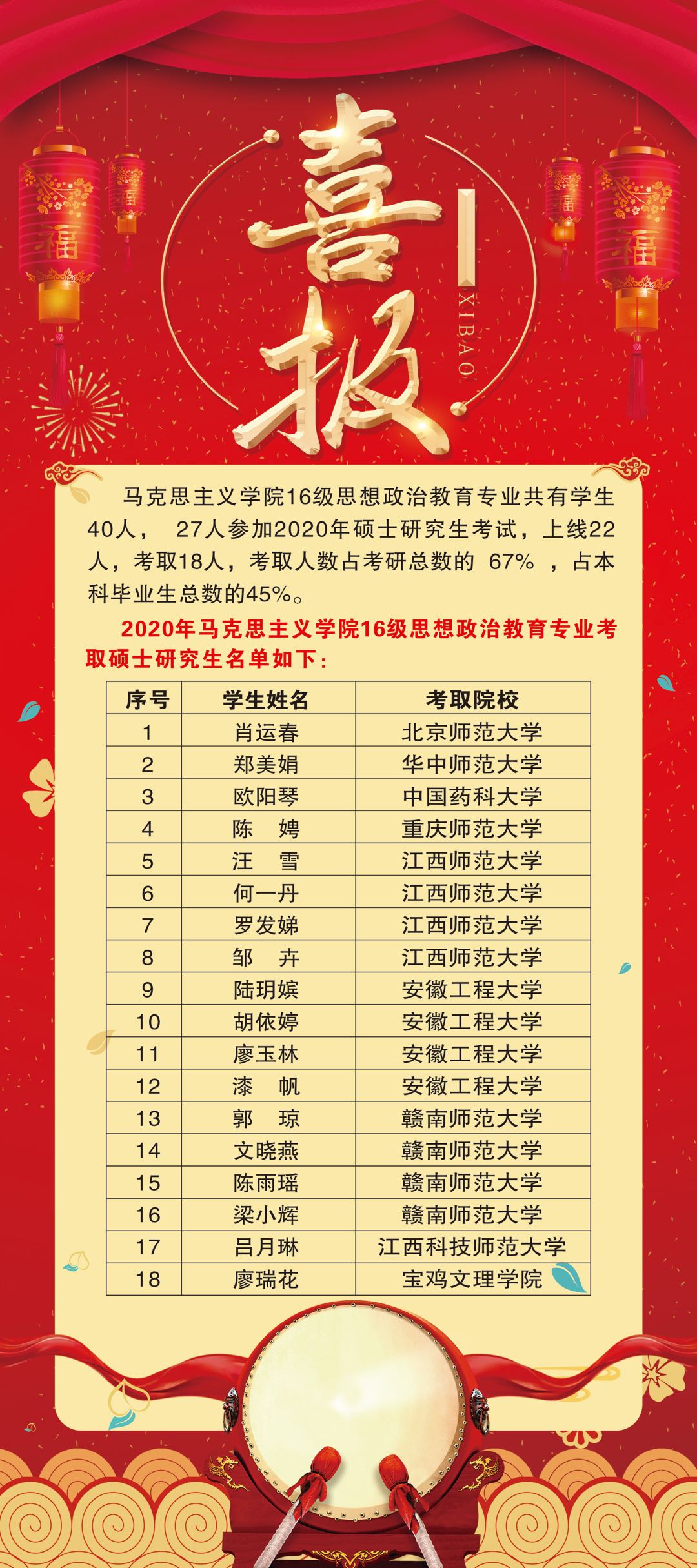 福 福 福 福

喜报

XIBAO

马克思主义学院16级思想政治教育专业共有学生40人， 27人参加2020年硕士研究生考试，上线22人，考取18人，考取人数占考研总数的 67% ，占本科毕业生总数的45%。

2020年马克思主义学院16级思想政治教育专业考取硕士研究生名单如下：

| 序号 | 学生姓名 | 考取院校 |
|---|---|---|
| 1 | 肖运春 | 北京师范大学 |
| 2 | 郑美娟 | 华中师范大学 |
| 3 | 欧阳琴 | 中国药科大学 |
| 4 | 陈　娉 | 重庆师范大学 |
| 5 | 汪　雪 | 江西师范大学 |
| 6 | 何一丹 | 江西师范大学 |
| 7 | 罗发娣 | 江西师范大学 |
| 8 | 邹　卉 | 江西师范大学 |
| 9 | 陆玥嫔 | 安徽工程大学 |
| 10 | 胡依婷 | 安徽工程大学 |
| 11 | 廖玉林 | 安徽工程大学 |
| 12 | 漆　帆 | 安徽工程大学 |
| 13 | 郭　琼 | 赣南师范大学 |
| 14 | 文晓燕 | 赣南师范大学 |
| 15 | 陈雨瑶 | 赣南师范大学 |
| 16 | 梁小辉 | 赣南师范大学 |
| 17 | 吕月琳 | 江西科技师范大学 |
| 18 | 廖瑞花 | 宝鸡文理学院 |